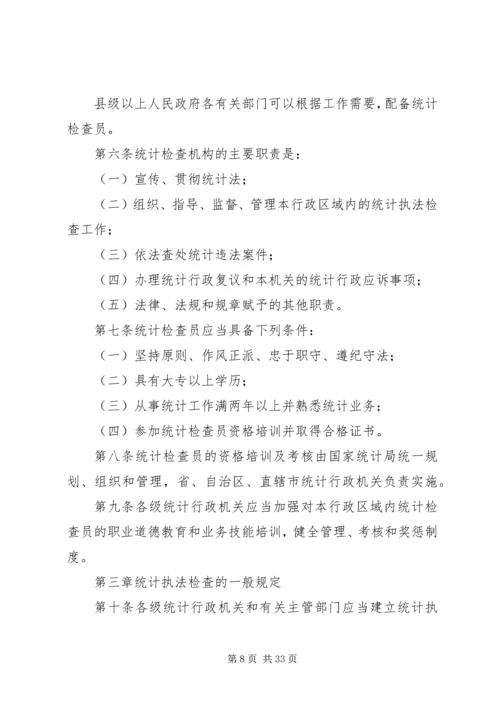 县级以上人民政府各有关部门可以根据工作需要，配备统计检查员。

第六条统计检查机构的主要职责是：

（一）宣传、贯彻统计法；

（二）组织、指导、监督、管理本行政区域内的统计执法检查工作；

（三）依法查处统计违法案件；

（四）办理统计行政复议和本机关的统计行政应诉事项；

（五）法律、法规和规章赋予的其他职责。

第七条统计检查员应当具备下列条件：

（一）坚持原则、作风正派、忠于职守、遵纪守法；

（二）具有大专以上学历；

（三）从事统计工作满两年以上并熟悉统计业务；

（四）参加统计检查员资格培训并取得合格证书。

第八条统计检查员的资格培训及考核由国家统计局统一规划、组织和管理，省、自治区、直辖市统计行政机关负责实施。

第九条各级统计行政机关应当加强对本行政区域内统计检查员的职业道德教育和业务技能培训，健全管理、考核和奖惩制度。

第三章统计执法检查的一般规定

第十条各级统计行政机关和有关主管部门应当建立统计执

第 8 页 共 33 页